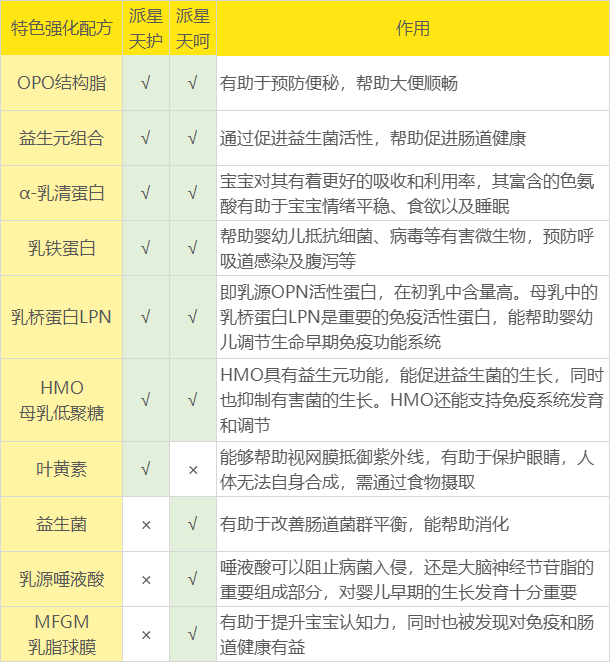 | 特色强化配方 | 派星天护 | 派星天呵 | 作用 |
|---|---|---|---|
| OPO结构脂 | √ | √ | 有助于预防便秘，帮助大便顺畅 |
| 益生元组合 | √ | √ | 通过促进益生菌活性，帮助促进肠道健康 |
| α-乳清蛋白 | √ | √ | 宝宝对其有着更好的吸收和利用率，其富含的色氨酸有助于宝宝情绪平稳、食欲以及睡眠 |
| 乳铁蛋白 | √ | √ | 帮助婴幼儿抵抗细菌、病毒等有害微生物，预防呼吸道感染及腹泻等 |
| 乳桥蛋白LPN | √ | √ | 即乳源OPN活性蛋白，在初乳中含量高。母乳中的乳桥蛋白LPN是重要的免疫活性蛋白，能帮助婴幼儿调节生命早期免疫功能系统 |
| HMO 母乳低聚糖 | √ | √ | HMO具有益生元功能，能促进益生菌的生长，同时也抑制有害菌的生长。HMO还能支持免疫系统发育和调节 |
| 叶黄素 | √ | × | 能够帮助视网膜抵御紫外线，有助于保护眼睛，人体无法自身合成，需通过食物摄取 |
| 益生菌 | × | √ | 有助于改善肠道菌群平衡，能帮助消化 |
| 乳源唾液酸 | × | √ | 唾液酸可以阻止病菌入侵，还是大脑神经节苷脂的重要组成部分，对婴儿早期的生长发育十分重要 |
| MFGM 乳脂球膜 | × | √ | 有助于提升宝宝认知力，同时也被发现对免疫和肠道健康有益 |